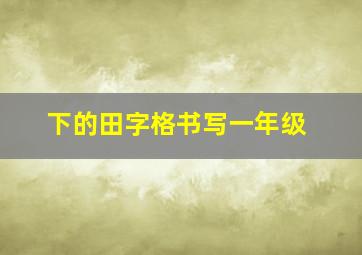 下的田字格书写一年级